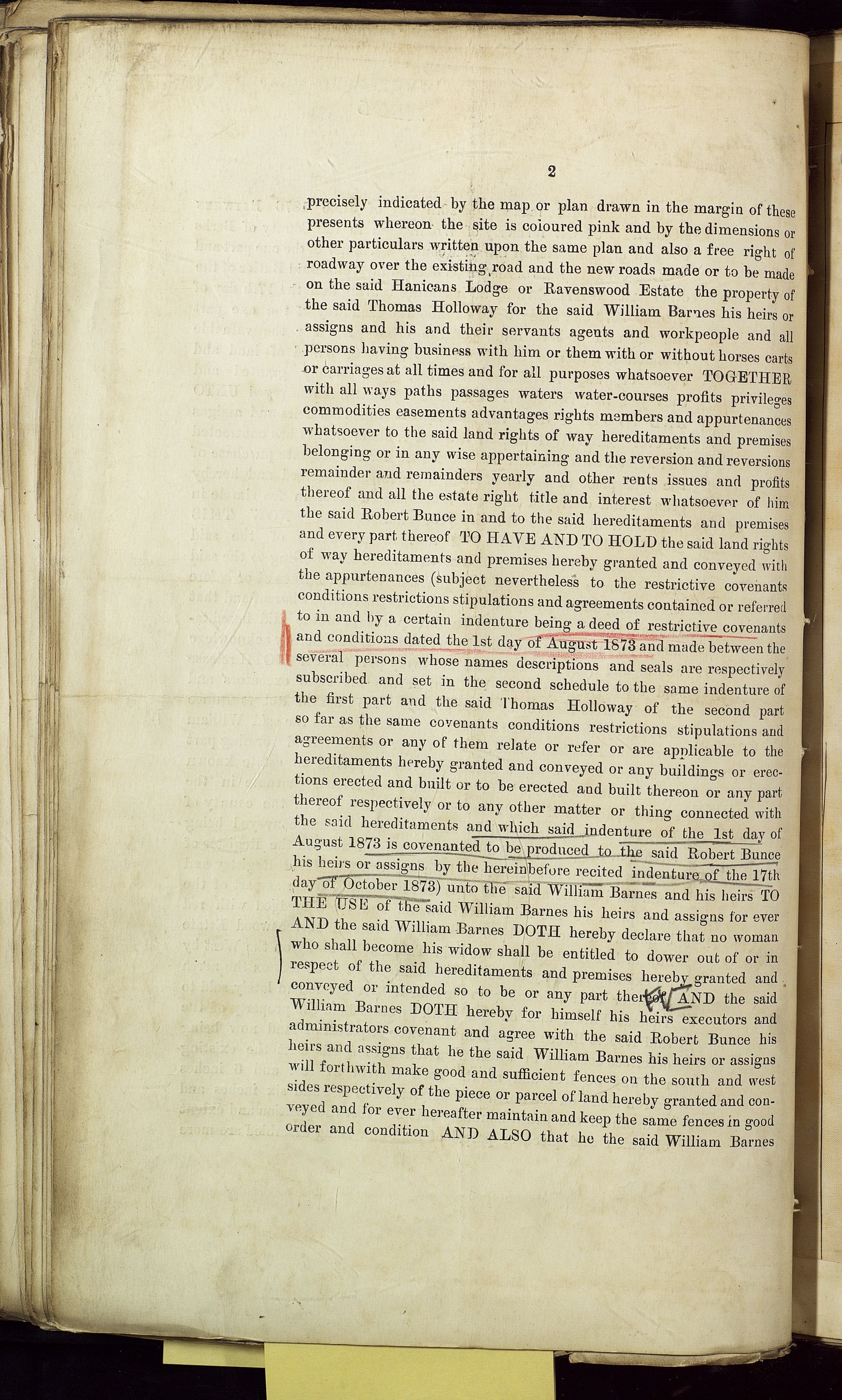 2

precisely indicated by the map or plan drawn in the margin of these presents whereon the site is coloured pink and by the dimensions or other particulars written upon the same plan and also a free right of roadway over the existing road and the new roads made or to be made on the said Hanicans Lodge or Ravenswood Estate the property of the said Thomas Holloway for the said William Barnes his heirs or assigns and his and their servants agents and workpeople and all persons having business with him or them with or without horses carts or carriages at all times and for all purposes whatsoever TOGETHER with all ways paths passages waters water-courses profits privileges commodities easements advantages rights members and appurtenances whatsoever to the said land rights of way hereditaments and premises belonging or in any wise appertaining and the reversion and reversions remainder and remainders yearly and other rents issues and profits thereof and all the estate right title and interest whatsoever of him the said Robert Bunce in and to the said hereditaments and premises and every part thereof TO HAVE AND TO HOLD the said land rights of way hereditaments and premises hereby granted and conveyed with the appurtenances (subject nevertheless to the restrictive covenants conditions restrictions stipulations and agreements contained or referred to in and by a certain indenture being a deed of restrictive covenants and conditions dated the 1st day of August 1873 and made between the several persons whose names descriptions and seals are respectively subscribed and set in the second schedule to the same indenture of the first part and the said Thomas Holloway of the second part so far as the same covenants conditions restrictions stipulations and agreements or any of them relate or refer or are applicable to the hereditaments hereby granted and conveyed or any buildings or erections erected and built or to be erected and built thereon or any part thereof respectively or to any other matter or thing connected with the said hereditaments and which said indenture of the 1st day of August 1873 is covenanted to be produced to the said Robert Bunce his heirs or assigns by the hereinbefore recited indenture of the 17th day of October 1873) unto the said William Barnes and his heirs TO THE USE of the said William Barnes his heirs and assigns for ever AND the said William Barnes DOTH hereby declare that no woman who shall become his widow shall be entitled to dower out of or in respect of the said hereditaments and premises hereby granted and conveyed or intended so to be or any part thereof AND the said William Barnes DOTH hereby for himself his heirs executors and administrators covenant and agree with the said Robert Bunce his heirs and assigns that he the said William Barnes his heirs or assigns will forthwith make good and sufficient fences on the south and west sides respectively of the piece or parcel of land hereby granted and conveyed and for ever hereafter maintain and keep the same fences in good order and condition AND ALSO that he the said William Barnes